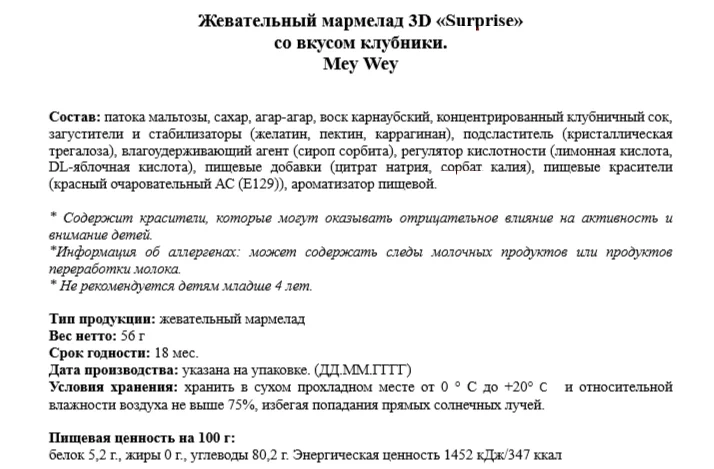 Жевательный мармелад 3D «Surprise»
со вкусом клубники.
Mey Wey

Состав: патока мальтозы, сахар, агар-агар, воск карнаубский, концентрированный клубничный сок, загустители и стабилизаторы (желатин, пектин, каррагинан), подсластитель (кристаллическая трегалоза), влагоудерживающий агент (сироп сорбита), регулятор кислотности (лимонная кислота, DL-яблочная кислота), пищевые добавки (цитрат натрия, сорбат калия), пищевые красители (красный очаровательный АС (Е129)), ароматизатор пищевой.

* Содержит красители, которые могут оказывать отрицательное влияние на активность и внимание детей.
*Информация об аллергенах: может содержать следы молочных продуктов или продуктов переработки молока.
* Не рекомендуется детям младше 4 лет.

Тип продукции: жевательный мармелад
Вес нетто: 56 г
Срок годности: 18 мес.
Дата производства: указана на упаковке. (ДД.ММ.ГГГГ)
Условия хранения: хранить в сухом прохладном месте от 0 ° С до +20° С и относительной влажности воздуха не выше 75%, избегая попадания прямых солнечных лучей.

Пищевая ценность на 100 г:
белок 5,2 г., жиры 0 г., углеводы 80,2 г. Энергическая ценность 1452 кДж/347 ккал